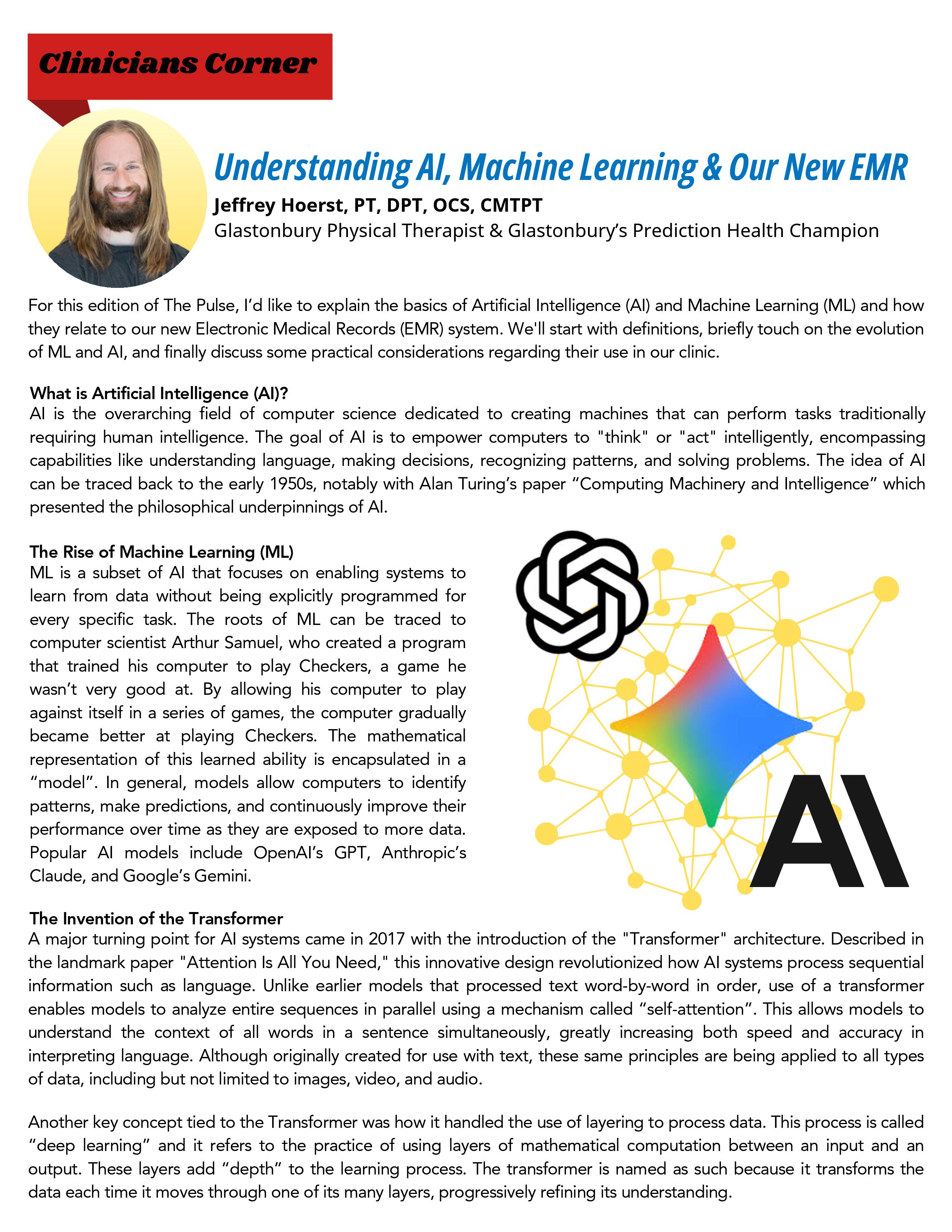 Clinicians Corner

Understanding AI, Machine Learning & Our New EMR

Jeffrey Hoerst, PT, DPT, OCS, CMTPT

Glastonbury Physical Therapist & Glastonbury's Prediction Health Champion

For this edition of The Pulse, I'd like to explain the basics of Artificial Intelligence (AI) and Machine Learning (ML) and how they relate to our new Electronic Medical Records (EMR) system. We'll start with definitions, briefly touch on the evolution of ML and AI, and finally discuss some practical considerations regarding their use in our clinic.

What is Artificial Intelligence (AI)?

AI is the overarching field of computer science dedicated to creating machines that can perform tasks traditionally requiring human intelligence. The goal of AI is to empower computers to "think" or "act" intelligently, encompassing capabilities like understanding language, making decisions, recognizing patterns, and solving problems. The idea of AI can be traced back to the early 1950s, notably with Alan Turing's paper "Computing Machinery and Intelligence" which presented the philosophical underpinnings of AI.

The Rise of Machine Learning (ML)

ML is a subset of AI that focuses on enabling systems to learn from data without being explicitly programmed for every specific task. The roots of ML can be traced to computer scientist Arthur Samuel, who created a program that trained his computer to play Checkers, a game he wasn't very good at. By allowing his computer to play against itself in a series of games, the computer gradually became better at playing Checkers. The mathematical representation of this learned ability is encapsulated in a "model". In general, models allow computers to identify patterns, make predictions, and continuously improve their performance over time as they are exposed to more data. Popular AI models include OpenAI's GPT, Anthropic's Claude, and Google's Gemini.

AI

The Invention of the Transformer

A major turning point for AI systems came in 2017 with the introduction of the "Transformer" architecture. Described in the landmark paper "Attention Is All You Need," this innovative design revolutionized how AI systems process sequential information such as language. Unlike earlier models that processed text word-by-word in order, use of a transformer enables models to analyze entire sequences in parallel using a mechanism called "self-attention". This allows models to understand the context of all words in a sentence simultaneously, greatly increasing both speed and accuracy in interpreting language. Although originally created for use with text, these same principles are being applied to all types of data, including but not limited to images, video, and audio.

Another key concept tied to the Transformer was how it handled the use of layering to process data. This process is called "deep learning" and it refers to the practice of using layers of mathematical computation between an input and an output. These layers add "depth" to the learning process. The transformer is named as such because it transforms the data each time it moves through one of its many layers, progressively refining its understanding.